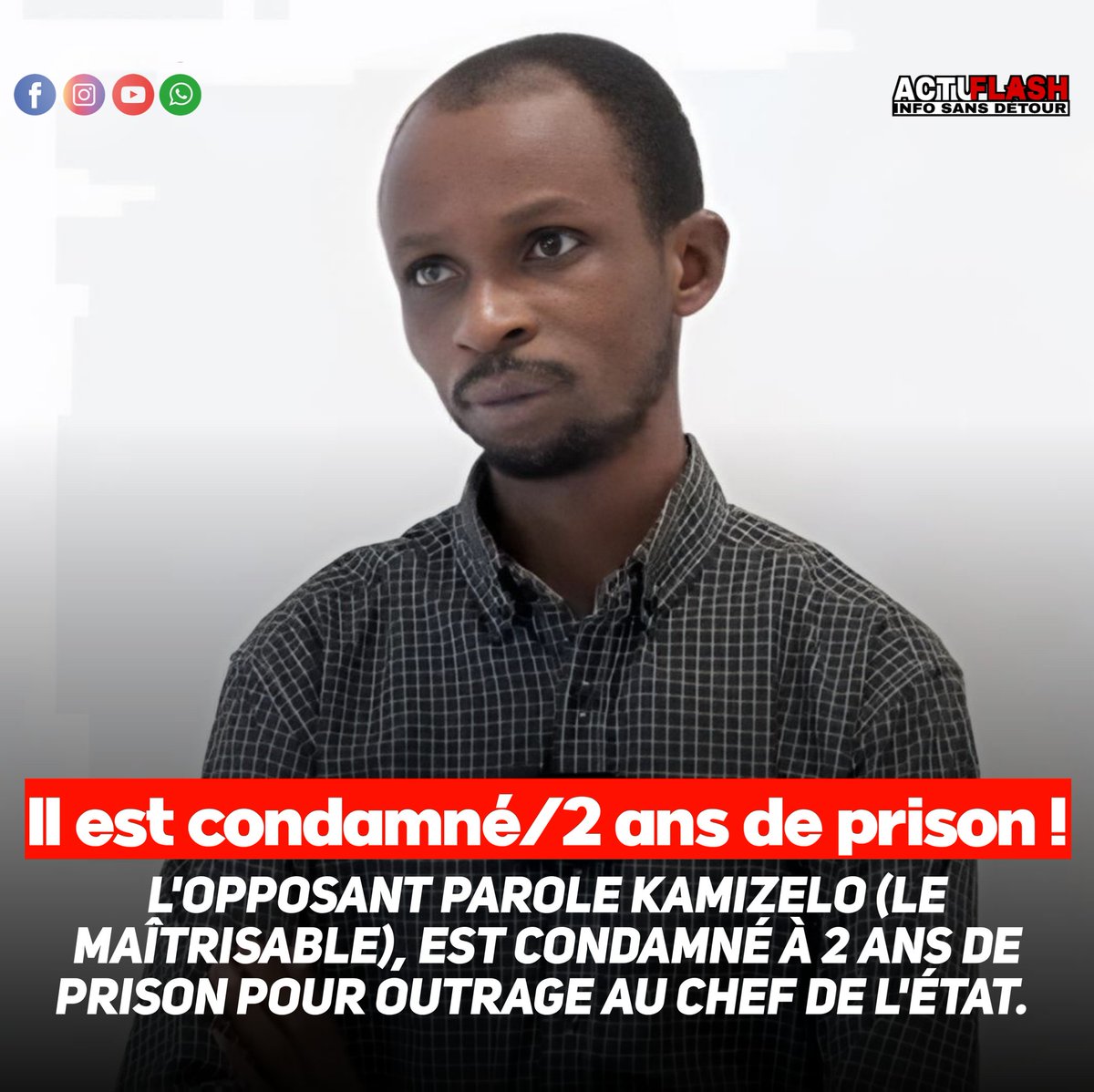 ACTUFLASH
INFO SANS DÉTOUR

Il est condamné/2 ans de prison !

L'OPPOSANT PAROLE KAMIZELO (LE MAÎTRISABLE), EST CONDAMNÉ À 2 ANS DE PRISON POUR OUTRAGE AU CHEF DE L'ÉTAT.